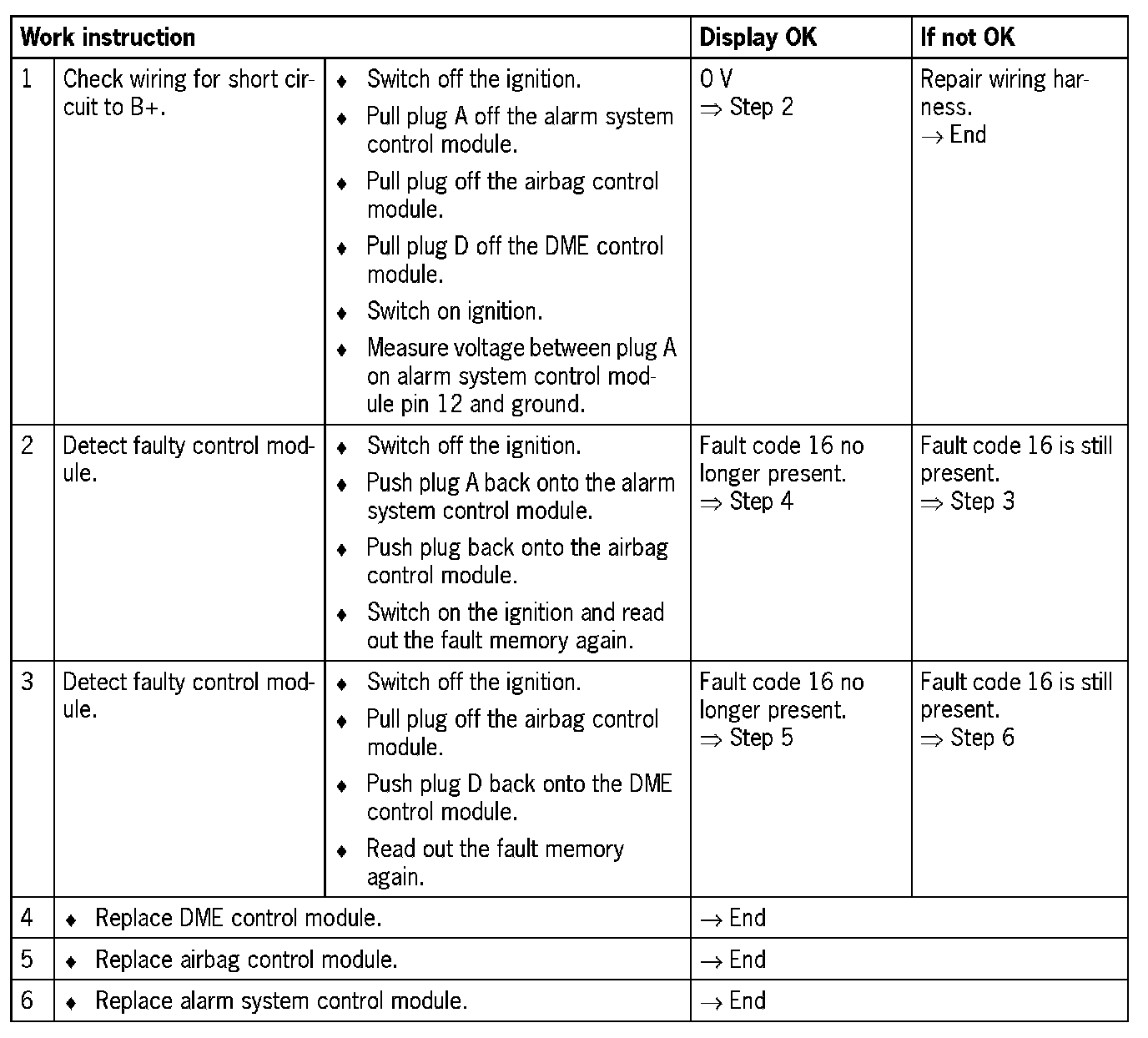 | Work instruction | | | Display OK | If not OK |
|---|---|---|---|---|
| 1 | Check wiring for short circuit to B+. | ♦ Switch off the ignition. ♦ Pull plug A off the alarm system control module. ♦ Pull plug off the airbag control module. ♦ Pull plug D off the DME control module. ♦ Switch on ignition. ♦ Measure voltage between plug A on alarm system control module pin 12 and ground. | 0 V $\Rightarrow$ Step 2 | Repair wiring harness. $\rightarrow$ End |
| 2 | Detect faulty control module. | ♦ Switch off the ignition. ♦ Push plug A back onto the alarm system control module. ♦ Push plug back onto the airbag control module. ♦ Switch on the ignition and read out the fault memory again. | Fault code 16 no longer present. $\Rightarrow$ Step 4 | Fault code 16 is still present. $\Rightarrow$ Step 3 |
| 3 | Detect faulty control module. | ♦ Switch off the ignition. ♦ Pull plug off the airbag control module. ♦ Push plug D back onto the DME control module. ♦ Read out the fault memory again. | Fault code 16 no longer present. $\Rightarrow$ Step 5 | Fault code 16 is still present. $\Rightarrow$ Step 6 |
| 4 | ♦ Replace DME control module. | | $\rightarrow$ End | |
| 5 | ♦ Replace airbag control module. | | $\rightarrow$ End | |
| 6 | ♦ Replace alarm system control module. | | $\rightarrow$ End | |